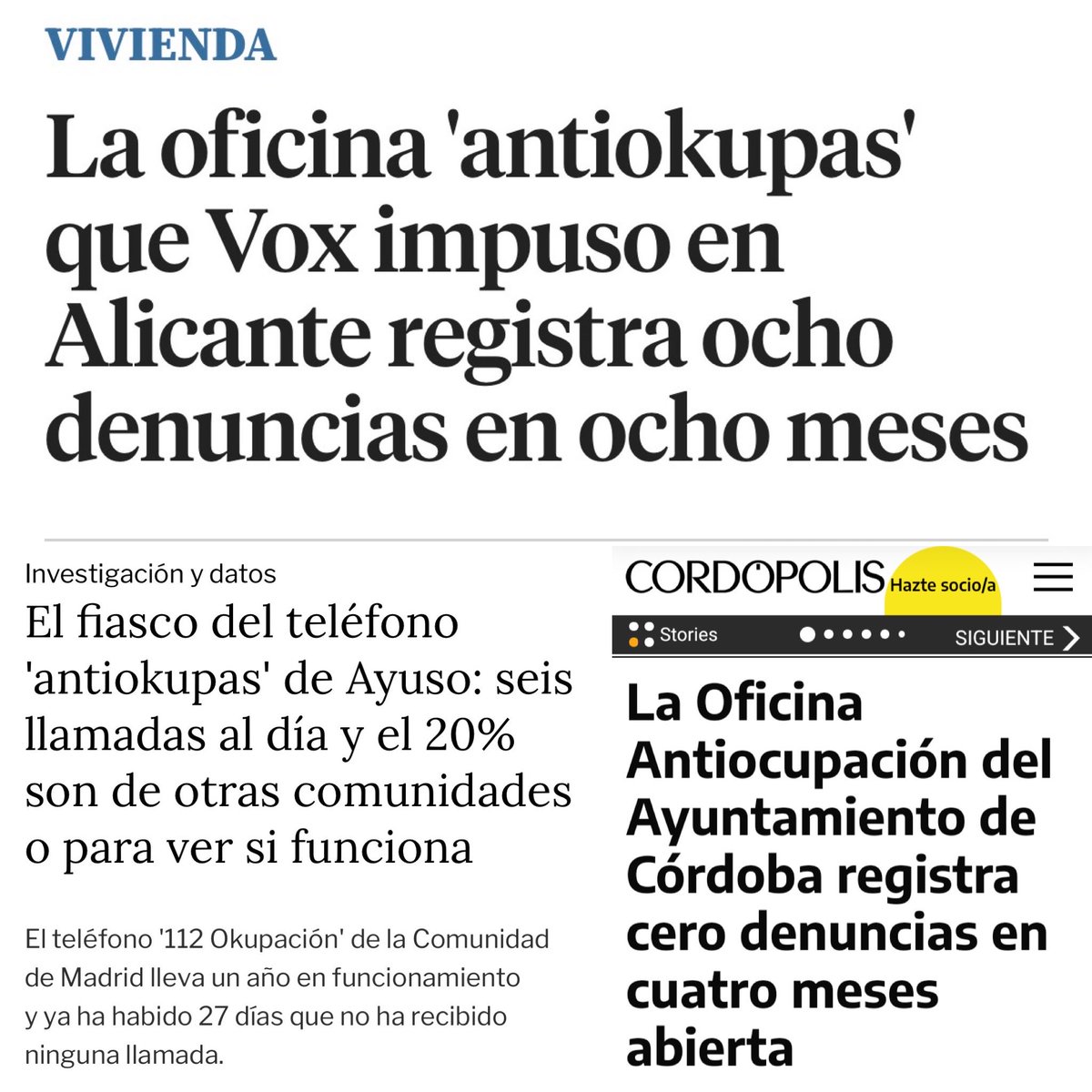 VIVIENDA

La oficina 'antiokupas' que Vox impuso en Alicante registra ocho denuncias en ocho meses

Investigación y datos

El fiasco del teléfono 'antiokupas' de Ayuso: seis llamadas al día y el 20% son de otras comunidades o para ver si funciona

El teléfono '112 Okupación' de la Comunidad de Madrid lleva un año en funcionamiento y ya ha habido 27 días que no ha recibido ninguna llamada.

CORDÓPOLIS Hazte socio/a

Stories SIGUIENTE

La Oficina Antiocupación del Ayuntamiento de Córdoba registra cero denuncias en cuatro meses abierta